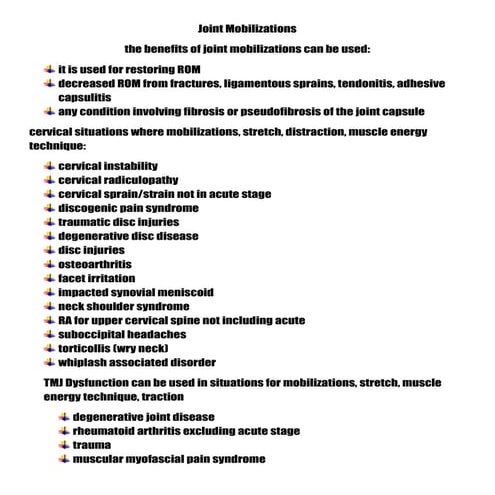 Joint Mobilizations

the benefits of joint mobilizations can be used:

- it is used for restoring ROM
- decreased ROM from fractures, ligamentous sprains, tendonitis, adhesive capsulitis
- any condition involving fibrosis or pseudofibrosis of the joint capsule

cervical situations where mobilizations, stretch, distraction, muscle energy technique:

- cervical instability
- cervical radiculopathy
- cervical sprain/strain not in acute stage
- discogenic pain syndrome
- traumatic disc injuries
- degenerative disc disease
- disc injuries
- osteoarthritis
- facet irritation
- impacted synovial meniscoid
- neck shoulder syndrome
- RA for upper cervical spine not including acute
- suboccipital headaches
- torticollis (wry neck)
- whiplash associated disorder

TMJ Dysfunction can be used in situations for mobilizations, stretch, muscle energy technique, traction

- degenerative joint disease
- rheumatoid arthritis excluding acute stage
- trauma
- muscular myofascial pain syndrome